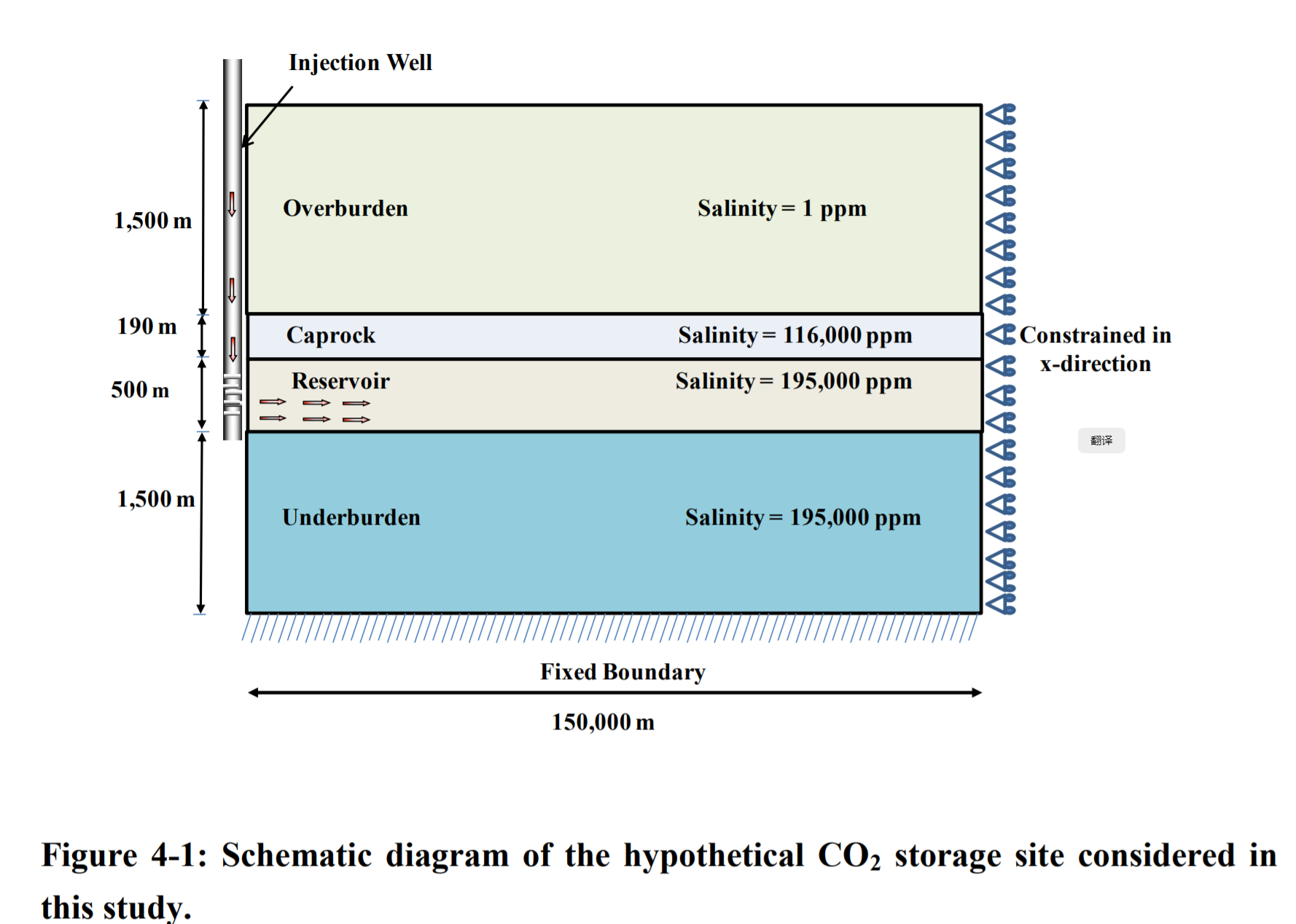 Injection Well

1,500 m

Overburden

Salinity = 1 ppm

190 m

Caprock

Salinity = 116,000 ppm

Constrained in x-direction

500 m

Reservoir

Salinity = 195,000 ppm

翻译

1,500 m

Underburden

Salinity = 195,000 ppm

Fixed Boundary

150,000 m

Figure 4-1: Schematic diagram of the hypothetical $CO_2$ storage site considered in this study.